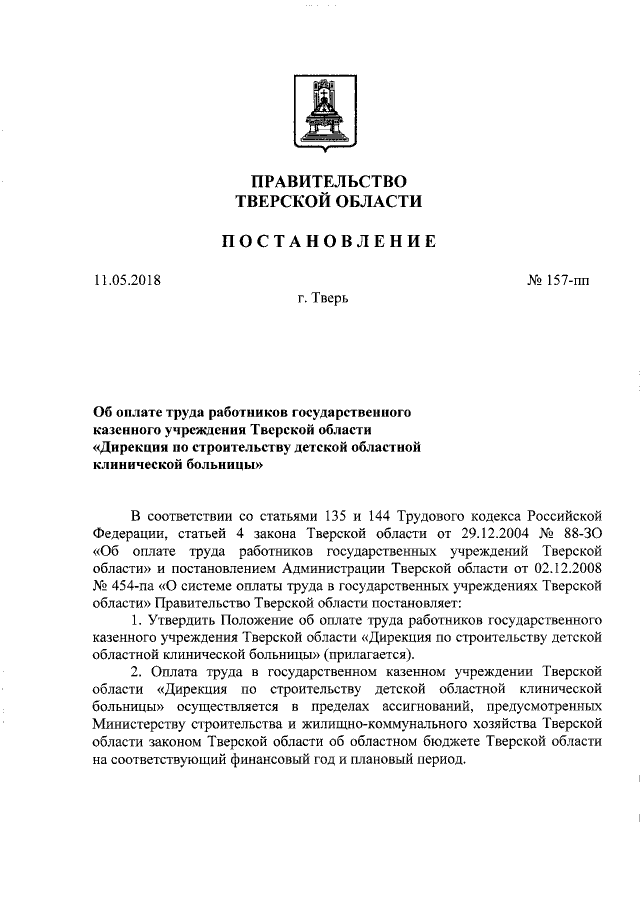 ПРАВИТЕЛЬСТВО
ТВЕРСКОЙ ОБЛАСТИ

ПОСТАНОВЛЕНИЕ

11.05.2018

№ 157-пп

г. Тверь

Об оплате труда работников государственного казенного учреждения Тверской области «Дирекция по строительству детской областной клинической больницы»

В соответствии со статьями 135 и 144 Трудового кодекса Российской Федерации, статьей 4 закона Тверской области от 29.12.2004 № 88-ЗО «Об оплате труда работников государственных учреждений Тверской области» и постановлением Администрации Тверской области от 02.12.2008 № 454-па «О системе оплаты труда в государственных учреждениях Тверской области» Правительство Тверской области постановляет:

1. Утвердить Положение об оплате труда работников государственного казенного учреждения Тверской области «Дирекция по строительству детской областной клинической больницы» (прилагается).

2. Оплата труда в государственном казенном учреждении Тверской области «Дирекция по строительству детской областной клинической больницы» осуществляется в пределах ассигнований, предусмотренных Министерству строительства и жилищно-коммунального хозяйства Тверской области законом Тверской области об областном бюджете Тверской области на соответствующий финансовый год и плановый период.